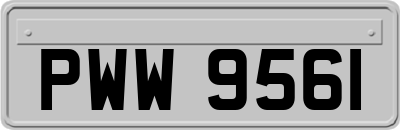 PWW 9561